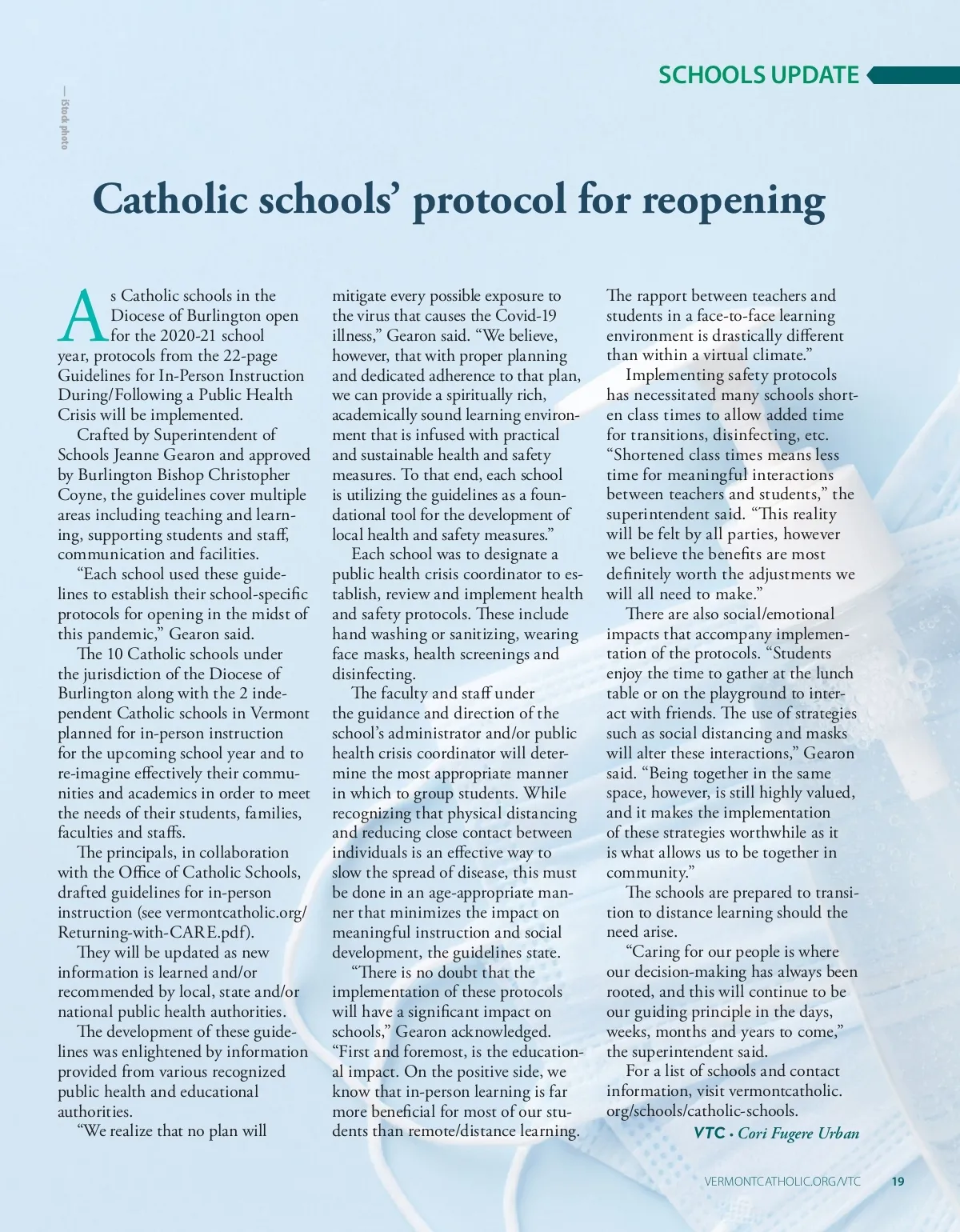 SCHOOLS UPDATE

— iStock photo

Catholic schools' protocol for reopening

As Catholic schools in the Diocese of Burlington open for the 2020-21 school year, protocols from the 22-page Guidelines for In-Person Instruction During/Following a Public Health Crisis will be implemented.

Crafted by Superintendent of Schools Jeanne Gearon and approved by Burlington Bishop Christopher Coyne, the guidelines cover multiple areas including teaching and learning, supporting students and staff, communication and facilities.

"Each school used these guidelines to establish their school-specific protocols for opening in the midst of this pandemic," Gearon said.

The 10 Catholic schools under the jurisdiction of the Diocese of Burlington along with the 2 independent Catholic schools in Vermont planned for in-person instruction for the upcoming school year and to re-imagine effectively their communities and academics in order to meet the needs of their students, families, faculties and staffs.

The principals, in collaboration with the Office of Catholic Schools, drafted guidelines for in-person instruction (see vermontcatholic.org/Returning-with-CARE.pdf).

They will be updated as new information is learned and/or recommended by local, state and/or national public health authorities.

The development of these guidelines was enlightened by information provided from various recognized public health and educational authorities.

"We realize that no plan will mitigate every possible exposure to the virus that causes the Covid-19 illness," Gearon said. "We believe, however, that with proper planning and dedicated adherence to that plan, we can provide a spiritually rich, academically sound learning environment that is infused with practical and sustainable health and safety measures. To that end, each school is utilizing the guidelines as a foundational tool for the development of local health and safety measures."

Each school was to designate a public health crisis coordinator to establish, review and implement health and safety protocols. These include hand washing or sanitizing, wearing face masks, health screenings and disinfecting.

The faculty and staff under the guidance and direction of the school's administrator and/or public health crisis coordinator will determine the most appropriate manner in which to group students. While recognizing that physical distancing and reducing close contact between individuals is an effective way to slow the spread of disease, this must be done in an age-appropriate manner that minimizes the impact on meaningful instruction and social development, the guidelines state.

"There is no doubt that the implementation of these protocols will have a significant impact on schools," Gearon acknowledged. "First and foremost, is the educational impact. On the positive side, we know that in-person learning is far more beneficial for most of our students than remote/distance learning. The rapport between teachers and students in a face-to-face learning environment is drastically different than within a virtual climate."

Implementing safety protocols has necessitated many schools shorten class times to allow added time for transitions, disinfecting, etc. "Shortened class times means less time for meaningful interactions between teachers and students," the superintendent said. "This reality will be felt by all parties, however we believe the benefits are most definitely worth the adjustments we will all need to make."

There are also social/emotional impacts that accompany implementation of the protocols. "Students enjoy the time to gather at the lunch table or on the playground to interact with friends. The use of strategies such as social distancing and masks will alter these interactions," Gearon said. "Being together in the same space, however, is still highly valued, and it makes the implementation of these strategies worthwhile as it is what allows us to be together in community."

The schools are prepared to transition to distance learning should the need arise.

"Caring for our people is where our decision-making has always been rooted, and this will continue to be our guiding principle in the days, weeks, months and years to come," the superintendent said.

For a list of schools and contact information, visit vermontcatholic.org/schools/catholic-schools.

VTC • Cori Fugere Urban

VERMONTCATHOLIC.ORG/VTC 19